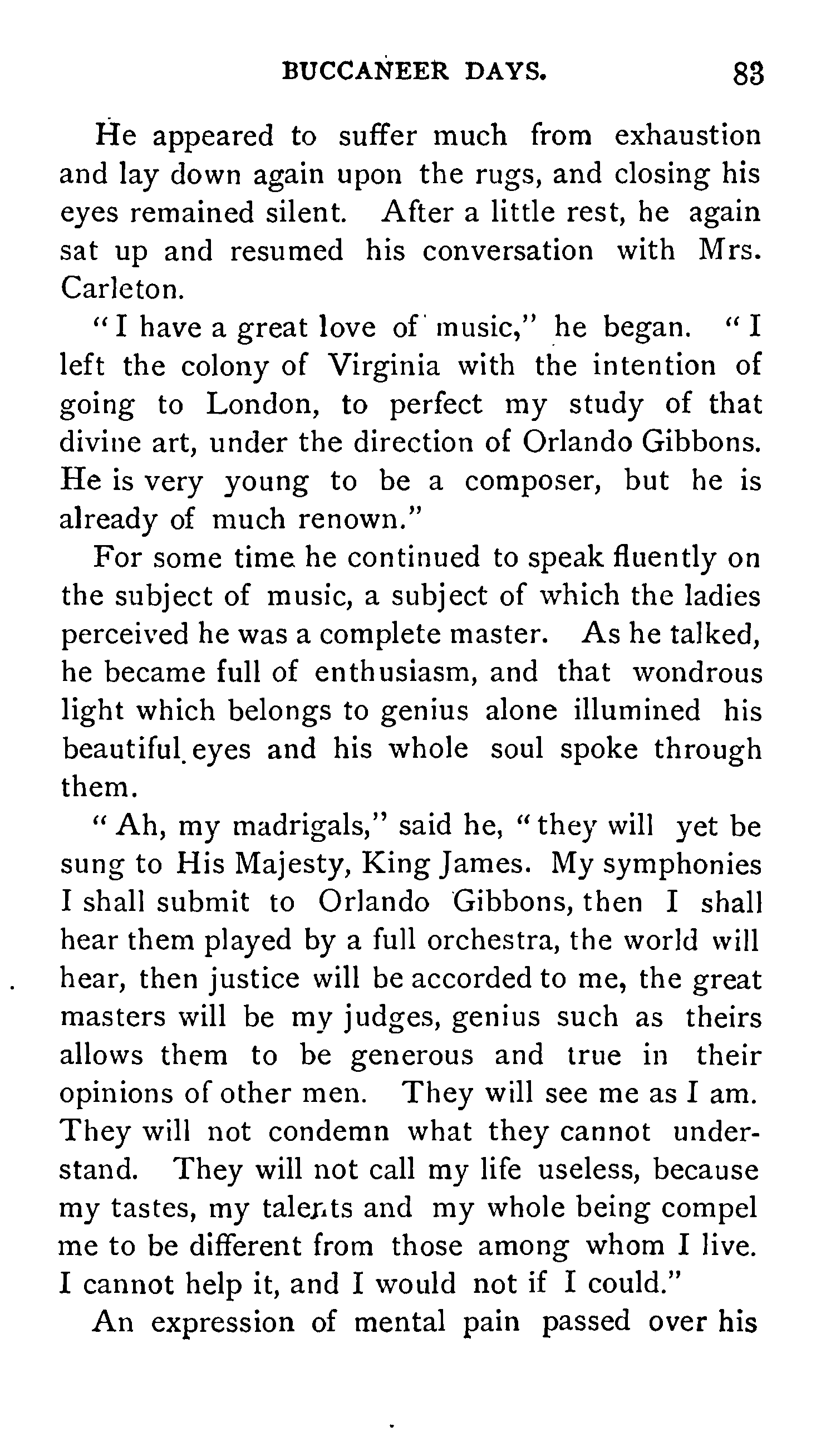 BUCCANEER DAYS. 83

He appeared to suffer much from exhaustion and lay down again upon the rugs, and closing his eyes remained silent. After a little rest, he again sat up and resumed his conversation with Mrs. Carleton.

"I have a great love of music," he began. "I left the colony of Virginia with the intention of going to London, to perfect my study of that divine art, under the direction of Orlando Gibbons. He is very young to be a composer, but he is already of much renown."

For some time he continued to speak fluently on the subject of music, a subject of which the ladies perceived he was a complete master. As he talked, he became full of enthusiasm, and that wondrous light which belongs to genius alone illumined his beautiful eyes and his whole soul spoke through them.

"Ah, my madrigals," said he, "they will yet be sung to His Majesty, King James. My symphonies I shall submit to Orlando Gibbons, then I shall hear them played by a full orchestra, the world will hear, then justice will be accorded to me, the great masters will be my judges, genius such as theirs allows them to be generous and true in their opinions of other men. They will see me as I am. They will not condemn what they cannot understand. They will not call my life useless, because my tastes, my talents and my whole being compel me to be different from those among whom I live. I cannot help it, and I would not if I could."

An expression of mental pain passed over his